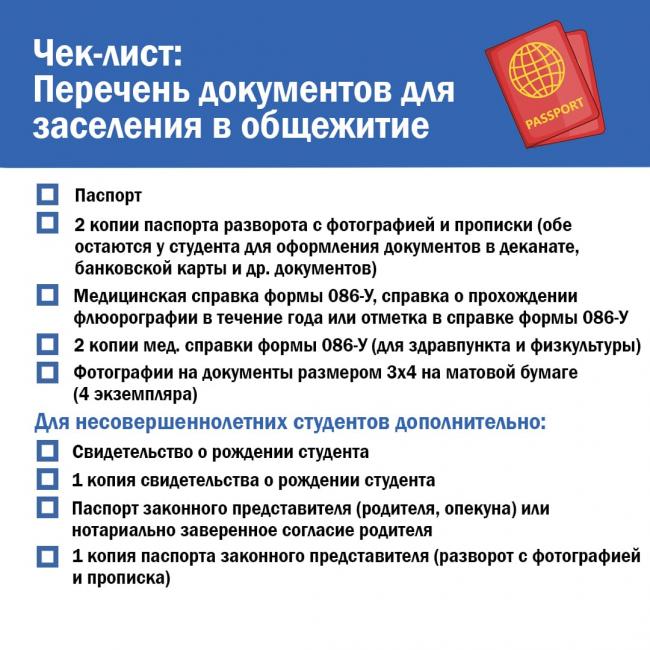 Чек-лист:
Перечень документов для заселения в общежитие

PASSPORT

☐ Паспорт
☐ 2 копии паспорта разворота с фотографией и прописки (обе остаются у студента для оформления документов в деканате, банковской карты и др. документов)
☐ Медицинская справка формы 086-У, справка о прохождении флюорографии в течение года или отметка в справке формы 086-У
☐ 2 копии мед. справки формы 086-У (для здравпункта и физкультуры)
☐ Фотографии на документы размером 3х4 на матовой бумаге (4 экземпляра)

Для несовершеннолетних студентов дополнительно:
☐ Свидетельство о рождении студента
☐ 1 копия свидетельства о рождении студента
☐ Паспорт законного представителя (родителя, опекуна) или нотариально заверенное согласие родителя
☐ 1 копия паспорта законного представителя (разворот с фотографией и прописка)